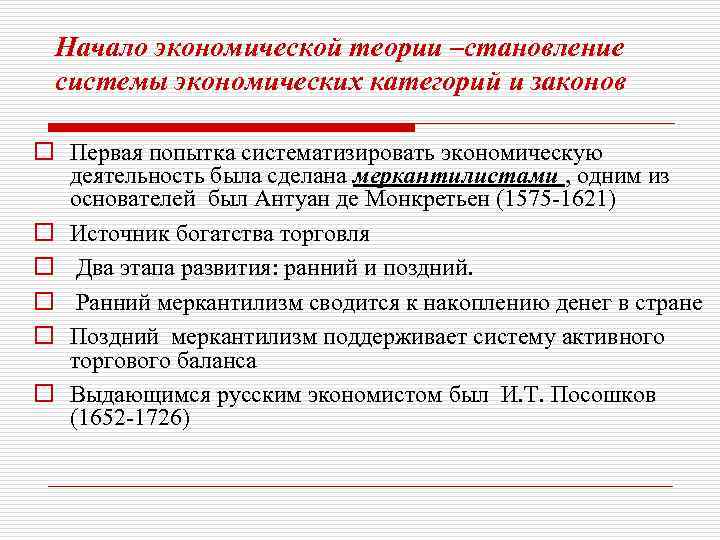 Начало экономической теории –становление системы экономических категорий и законов

Первая попытка систематизировать экономическую деятельность была сделана меркантилистами , одним из основателей был Антуан де Монкретьен (1575-1621)

Источник богатства торговля

Два этапа развития: ранний и поздний.

Ранний меркантилизм сводится к накоплению денег в стране

Поздний меркантилизм поддерживает систему активного торгового баланса

Выдающимся русским экономистом был И.Т. Посошков (1652-1726)